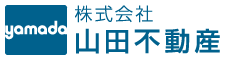 yamada
株式会社
山田不動産